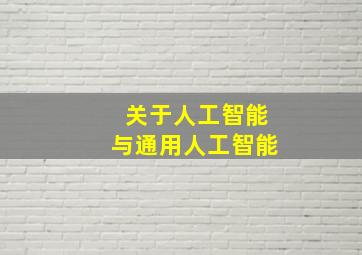 关于人工智能
与通用人工智能